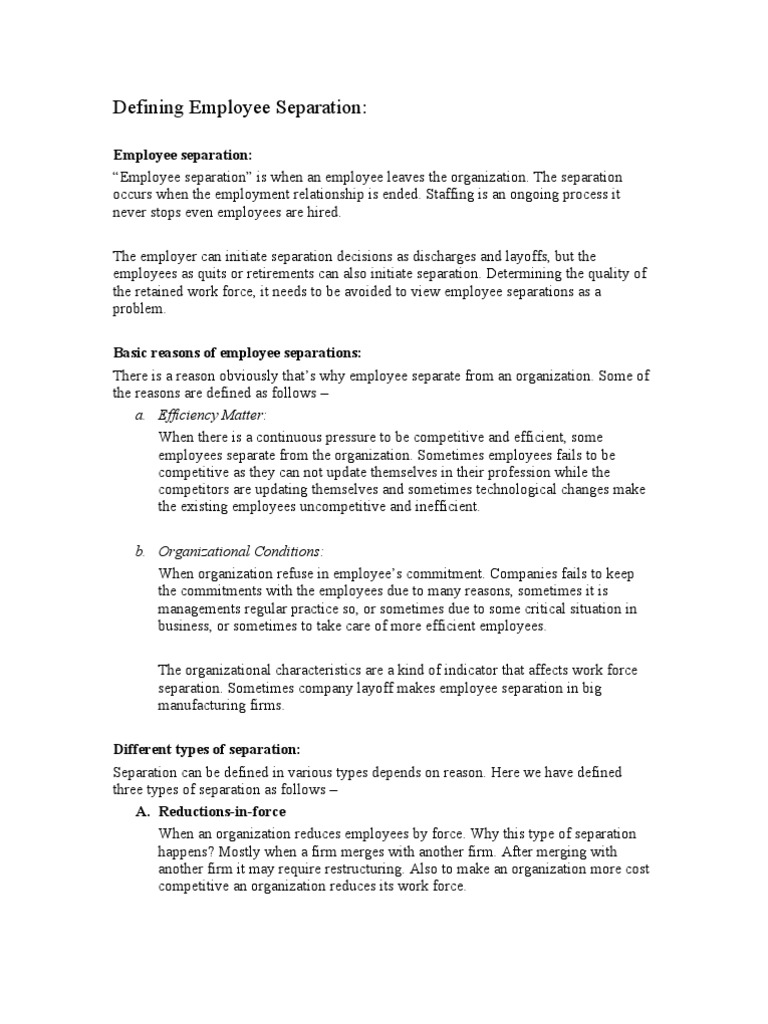 Defining Employee Separation:

Employee separation:

“Employee separation” is when an employee leaves the organization. The separation occurs when the employment relationship is ended. Staffing is an ongoing process it never stops even employees are hired.

The employer can initiate separation decisions as discharges and layoffs, but the employees as quits or retirements can also initiate separation. Determining the quality of the retained work force, it needs to be avoided to view employee separations as a problem.

Basic reasons of employee separations:

There is a reason obviously that’s why employee separate from an organization. Some of the reasons are defined as follows –

a. Efficiency Matter:

When there is a continuous pressure to be competitive and efficient, some employees separate from the organization. Sometimes employees fails to be competitive as they can not update themselves in their profession while the competitors are updating themselves and sometimes technological changes make the existing employees uncompetitive and inefficient.

b. Organizational Conditions:

When organization refuse in employee’s commitment. Companies fails to keep the commitments with the employees due to many reasons, sometimes it is managements regular practice so, or sometimes due to some critical situation in business, or sometimes to take care of more efficient employees.

The organizational characteristics are a kind of indicator that affects work force separation. Sometimes company layoff makes employee separation in big manufacturing firms.

Different types of separation:

Separation can be defined in various types depends on reason. Here we have defined three types of separation as follows –

A. Reductions-in-force

When an organization reduces employees by force. Why this type of separation happens? Mostly when a firm merges with another firm. After merging with another firm it may require restructuring. Also to make an organization more cost competitive an organization reduces its work force.